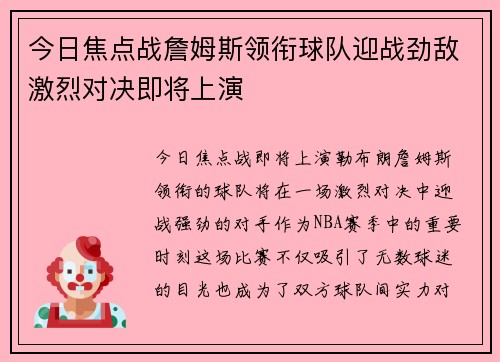 今日焦点战詹姆斯领衔球队迎战劲敌激烈对决即将上演

今日焦点战即将上演勒布朗詹姆斯领衔的球队将在一场激烈对决中迎战强劲的对手作为NBA赛季中的重要时刻这场比赛不仅吸引了无数球迷的目光也成为了双方球队间实力对